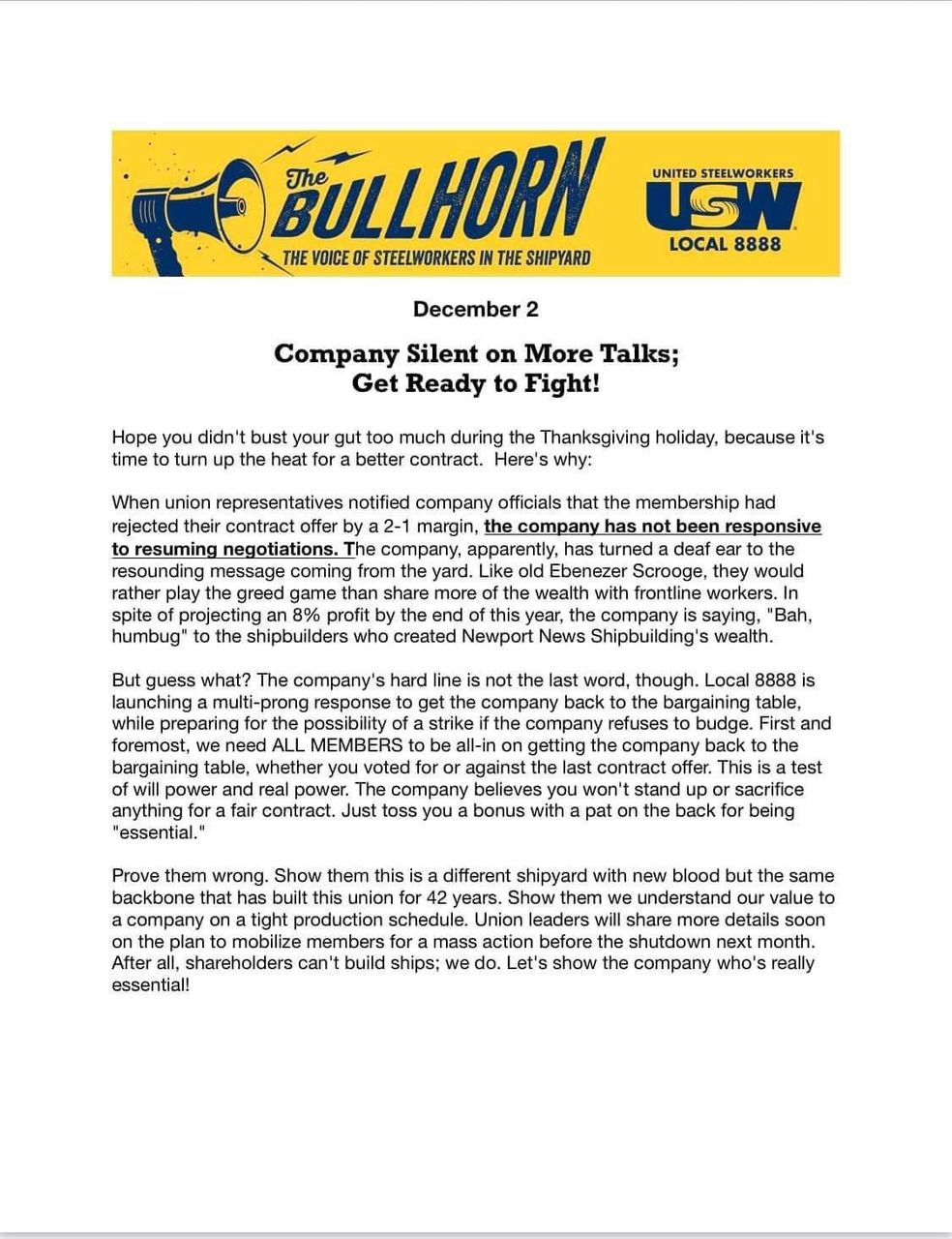 The BULLHORN
THE VOICE OF STEELWORKERS IN THE SHIPYARD

UNITED STEELWORKERS
USW
LOCAL 8888

December 2

Company Silent on More Talks; Get Ready to Fight!

Hope you didn't bust your gut too much during the Thanksgiving holiday, because it's time to turn up the heat for a better contract. Here's why:

When union representatives notified company officials that the membership had rejected their contract offer by a 2-1 margin, the company has not been responsive to resuming negotiations. The company, apparently, has turned a deaf ear to the resounding message coming from the yard. Like old Ebenezer Scrooge, they would rather play the greed game than share more of the wealth with frontline workers. In spite of projecting an 8% profit by the end of this year, the company is saying, "Bah, humbug" to the shipbuilders who created Newport News Shipbuilding's wealth.

But guess what? The company's hard line is not the last word, though. Local 8888 is launching a multi-prong response to get the company back to the bargaining table, while preparing for the possibility of a strike if the company refuses to budge. First and foremost, we need ALL MEMBERS to be all-in on getting the company back to the bargaining table, whether you voted for or against the last contract offer. This is a test of will power and real power. The company believes you won't stand up or sacrifice anything for a fair contract. Just toss you a bonus with a pat on the back for being "essential."

Prove them wrong. Show them this is a different shipyard with new blood but the same backbone that has built this union for 42 years. Show them we understand our value to a company on a tight production schedule. Union leaders will share more details soon on the plan to mobilize members for a mass action before the shutdown next month. After all, shareholders can't build ships; we do. Let's show the company who's really essential!